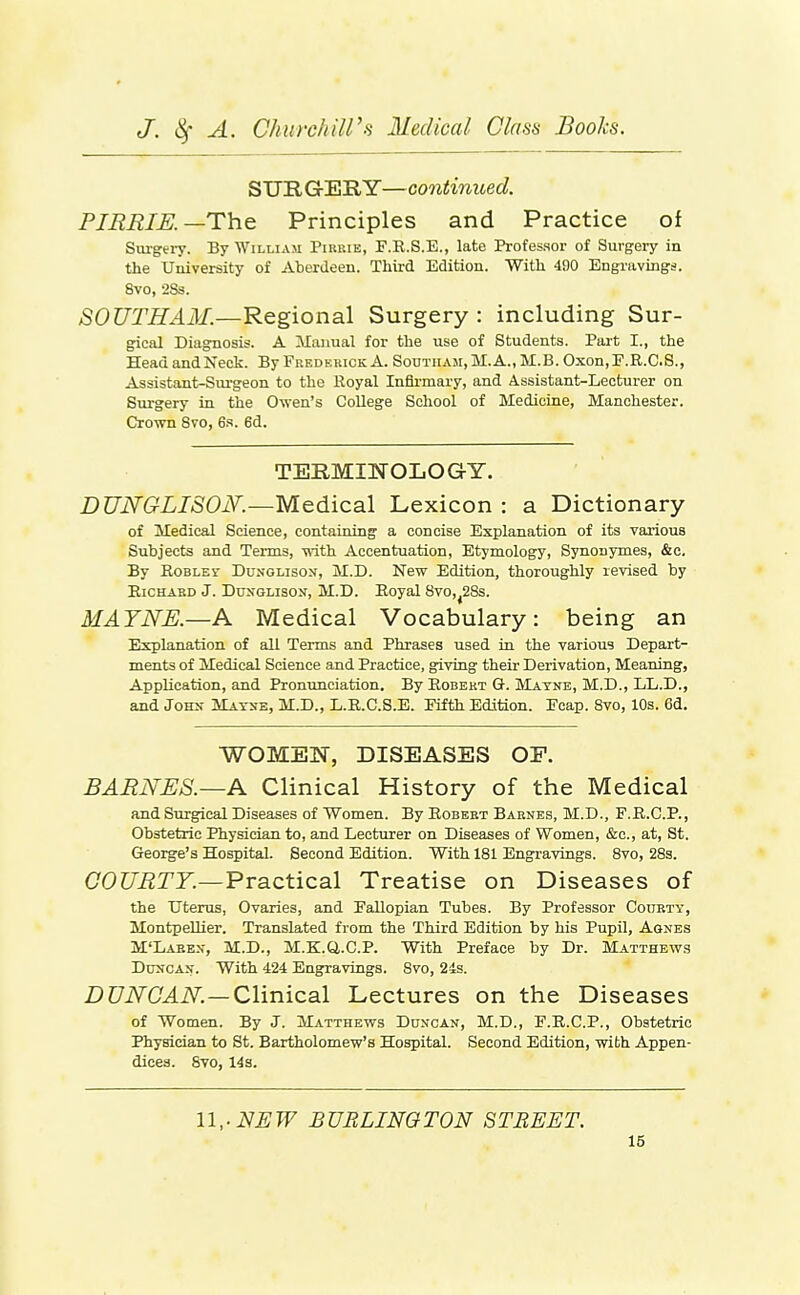 J. & A. Churchill's Medical Class Books.

SURGERY—continued.

PIRRIE.—The Principles and Practice of Surgery. By William Pirrie, F.R.S.E., late Professor of Surgery in the University of Aberdeen. Third Edition. With 490 Engravings. 8vo, 28s.

SOUTHAM.—Regional Surgery: including Surgical Diagnosis. A Manual for the use of Students. Part I., the Head and Neck. By Frederick A. Southam, M.A., M.B. Oxon, F.R.C.S., Assistant-Surgeon to the Royal Infirmary, and Assistant-Lecturer on Surgery in the Owen's College School of Medicine, Manchester. Crown 8vo, 6s. 6d.

TERMINOLOGY.

DUNGLISON.—Medical Lexicon: a Dictionary of Medical Science, containing a concise Explanation of its various Subjects and Terms, with Accentuation, Etymology, Synonymes, &c. By Robley Dunglison, M.D. New Edition, thoroughly revised by Richard J. Dunglison, M.D. Royal 8vo, 28s.

MAYNE.—A Medical Vocabulary: being an Explanation of all Terms and Phrases used in the various Departments of Medical Science and Practice, giving their Derivation, Meaning, Application, and Pronunciation. By Robert G. Mayne, M.D., LL.D., and John Mayne, M.D., L.R.C.S.E. Fifth Edition. Fcap. 8vo, 10s. 6d.

WOMEN, DISEASES OF.

BARNES.—A Clinical History of the Medical and Surgical Diseases of Women. By Robert Barnes, M.D., F.R.C.P., Obstetric Physician to, and Lecturer on Diseases of Women, &c., at, St. George's Hospital. Second Edition. With 181 Engravings. 8vo, 28s.

COURTY.—Practical Treatise on Diseases of the Uterus, Ovaries, and Fallopian Tubes. By Professor Courty, Montpellier. Translated from the Third Edition by his Pupil, Agnes M'Laren, M.D., M.K.Q.C.P. With Preface by Dr. Matthews Duncan. With 424 Engravings. 8vo, 24s.

DUNCAN.—Clinical Lectures on the Diseases of Women. By J. Matthews Duncan, M.D., F.R.C.P., Obstetric Physician to St. Bartholomew's Hospital. Second Edition, with Appendices. 8vo, 14s.

11, NEW BURLINGTON STREET.

15